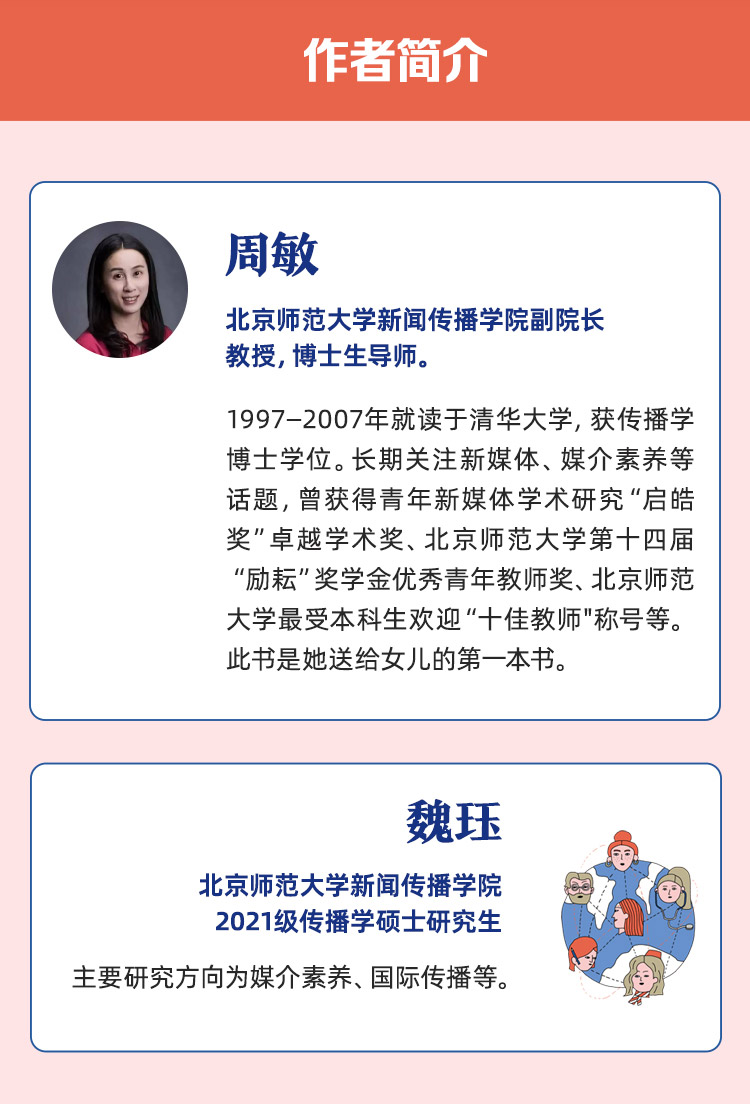 作者简介

周敏

北京师范大学新闻传播学院副院长
教授，博士生导师。

1997–2007年就读于清华大学，获传播学博士学位。长期关注新媒体、媒介素养等话题，曾获得青年新媒体学术研究“启皓奖”卓越学术奖、北京师范大学第十四届“励耘”奖学金优秀青年教师奖、北京师范大学最受本科生欢迎“十佳教师"称号等。此书是她送给女儿的第一本书。

魏珏

北京师范大学新闻传播学院
2021级传播学硕士研究生

主要研究方向为媒介素养、国际传播等。